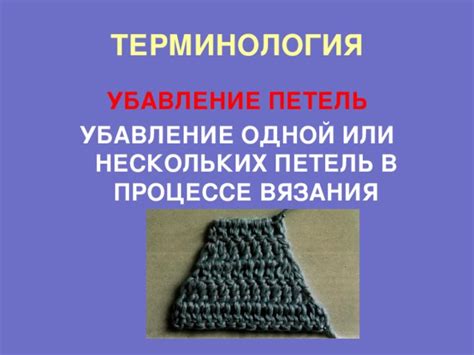 ТЕРМИНОЛОГИЯ

УБАВЛЕНИЕ ПЕТЕЛЬ

УБАВЛЕНИЕ ОДНОЙ ИЛИ НЕСКОЛЬКИХ ПЕТЕЛЬ В ПРОЦЕССЕ ВЯЗАНИЯ